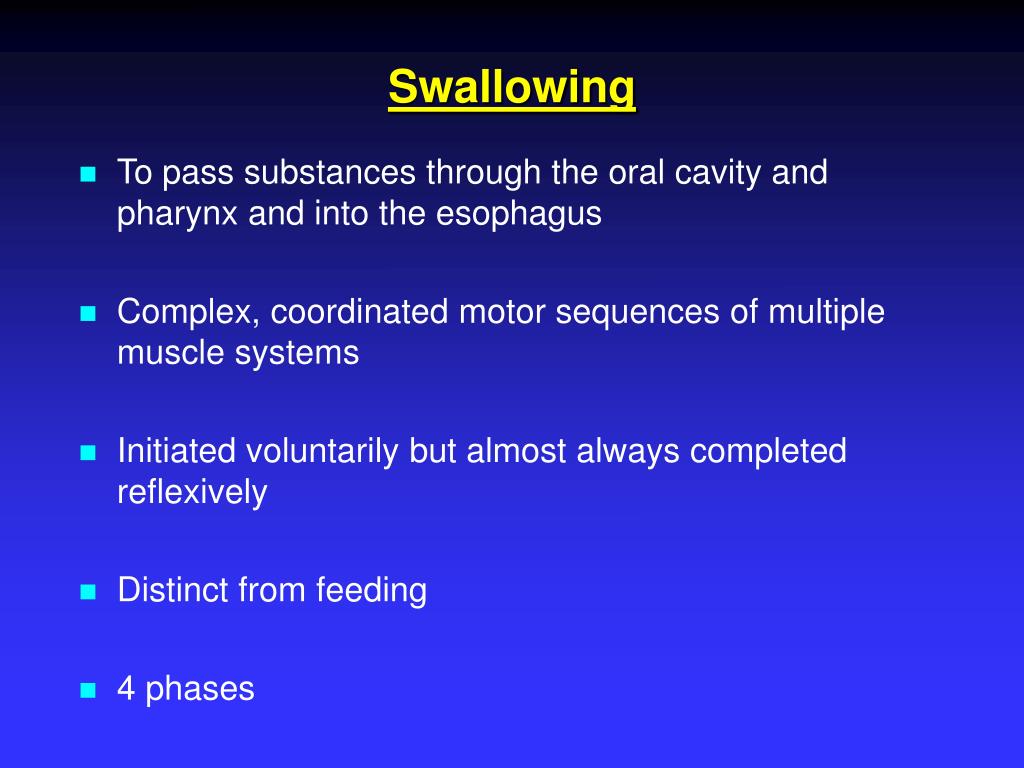 Swallowing

- To pass substances through the oral cavity and pharynx and into the esophagus

- Complex, coordinated motor sequences of multiple muscle systems

- Initiated voluntarily but almost always completed reflexively

- Distinct from feeding

- 4 phases